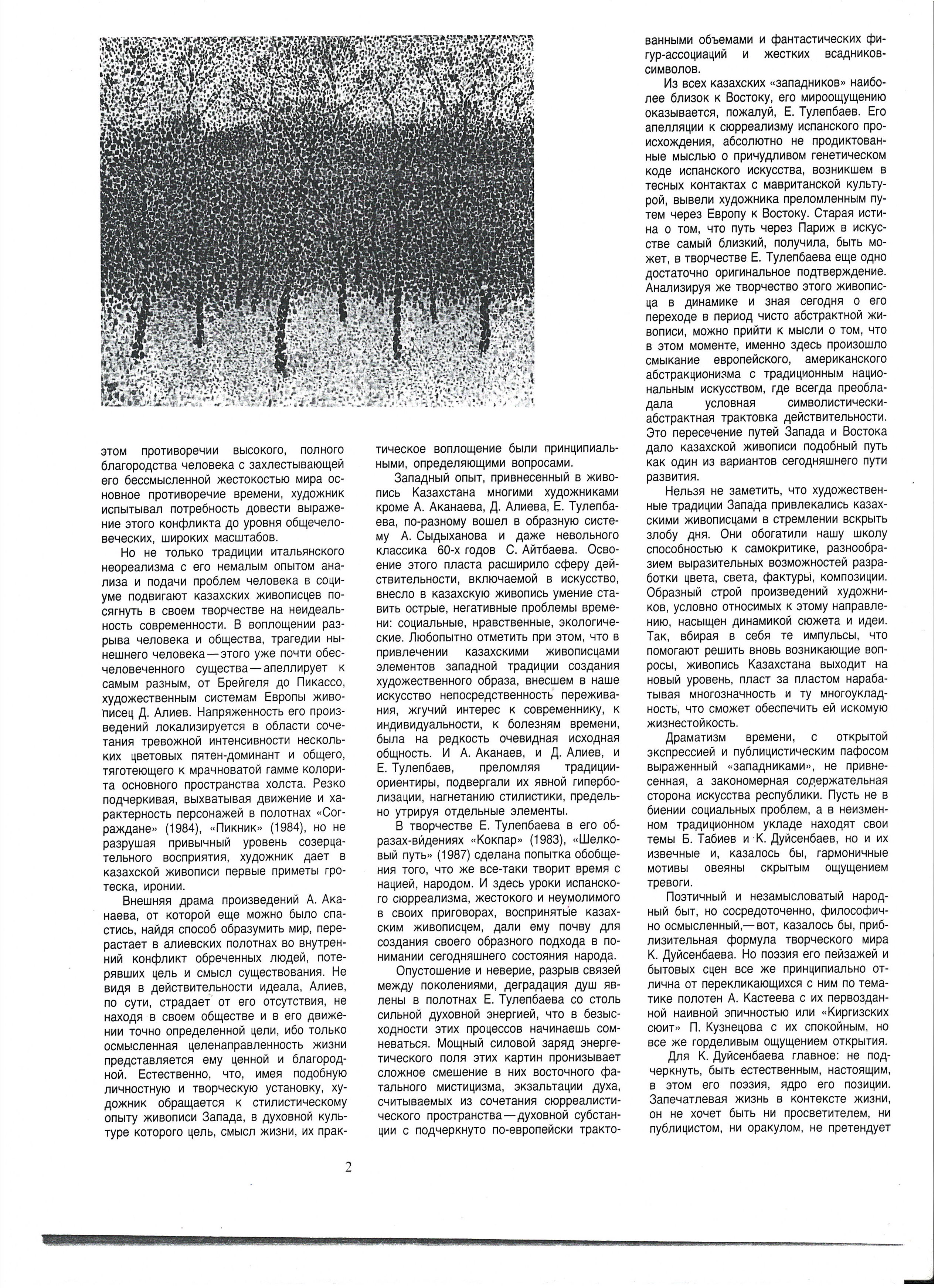 этом противоречии высокого, полного благородства человека с захлестывающей его бессмысленной жестокостью мира основное противоречие времени, художник испытывал потребность довести выражение этого конфликта до уровня общечеловеческих, широких масштабов.

Но не только традиции итальянского неореализма с его немалым опытом анализа и подачи проблем человека в социуме подвигают казахских живописцев посягнуть в своем творчестве на неидеальность современности. В воплощении разрыва человека и общества, трагедии нынешнего человека — этого уже почти обесчеловеченного существа — апеллирует к самым разным, от Брейгеля до Пикассо, художественным системам Европы живописец Д. Алиев. Напряженность его произведений локализируется в области сочетания тревожной интенсивности нескольких цветовых пятен-доминант и общего, тяготеющего к мрачноватой гамме колорита основного пространства холста. Резко подчеркивая, выхватывая движение и характерность персонажей в полотнах «Сограждане» (1984), «Пикник» (1984), но не разрушая привычный уровень созерцательного восприятия, художник дает в казахской живописи первые приметы гротеска, иронии.

Внешняя драма произведений А. Аканаева, от которой еще можно было спастись, найдя способ образумить мир, перерастает в алиевских полотнах во внутренний конфликт обреченных людей, потерявших цель и смысл существования. Не видя в действительности идеала, Алиев, по сути, страдает от его отсутствия, не находя в своем обществе и в его движении точно определенной цели, ибо только осмысленная целенаправленность жизни представляется ему ценной и благородной. Естественно, что, имея подобную личностную и творческую установку, художник обращается к стилистическому опыту живописи Запада, в духовной культуре которого цель, смысл жизни, их практическое воплощение были принципиальными, определяющими вопросами.

Западный опыт, привнесенный в живопись Казахстана многими художниками кроме А. Аканаева, Д. Алиева, Е. Тулепбаева, по-разному вошел в образную систему А. Сыдыханова и даже невольного классика 60-х годов С. Айтбаева. Освоение этого пласта расширило сферу действительности, включаемой в искусство, внесло в казахскую живопись умение ставить острые, негативные проблемы времени: социальные, нравственные, экологические. Любопытно отметить при этом, что в привлечении казахскими живописцами элементов западной традиции создания художественного образа, внесшем в наше искусство непосредственность переживания, жгучий интерес к современнику, к индивидуальности, к болезням времени, была на редкость очевидная исходная общность. И А. Аканаев, и Д. Алиев, и Е. Тулепбаев, преломляя традиции-ориентиры, подвергали их явной гиперболизации, нагнетанию стилистики, предельно утрируя отдельные элементы.

В творчестве Е. Тулепбаева в его образах-видениях «Кокпар» (1983), «Шелковый путь» (1987) сделана попытка обобщения того, что же все-таки творит время с нацией, народом. И здесь уроки испанского сюрреализма, жестокого и неумолимого в своих приговорах, воспринятые казахским живописцем, дали ему почву для создания своего образного подхода в понимании сегодняшнего состояния народа.

Опустошение и неверие, разрыв связей между поколениями, деградация душ явлены в полотнах Е. Тулепбаева со столь сильной духовной энергией, что в безысходности этих процессов начинаешь сомневаться. Мощный силовой заряд энергетического поля этих картин пронизывает сложное смешение в них восточного фатального мистицизма, экзальтации духа, считываемых из сочетания сюрреалистического пространства — духовной субстанции с подчеркнуто по-европейски трактованными объемами и фантастических фигур-ассоциаций и жестких всадников-символов.

Из всех казахских «западников» наиболее близок к Востоку, его мироощущению оказывается, пожалуй, Е. Тулепбаев. Его апелляции к сюрреализму испанского происхождения, абсолютно не продиктованные мыслью о причудливом генетическом коде испанского искусства, возникшем в тесных контактах с мавританской культурой, вывели художника преломленным путем через Европу к Востоку. Старая истина о том, что путь через Париж в искусстве самый близкий, получила, быть может, в творчестве Е. Тулепбаева еще одно достаточно оригинальное подтверждение. Анализируя же творчество этого живописца в динамике и зная сегодня о его переходе в период чисто абстрактной живописи, можно прийти к мысли о том, что в этом моменте, именно здесь произошло смыкание европейского, американского абстракционизма с традиционным национальным искусством, где всегда преобладала условная символистически-абстрактная трактовка действительности. Это пересечение путей Запада и Востока дало казахской живописи подобный путь как один из вариантов сегодняшнего пути развития.

Нельзя не заметить, что художественные традиции Запада привлекались казахскими живописцами в стремлении вскрыть злобу дня. Они обогатили нашу школу способностью к самокритике, разнообразием выразительных возможностей разработки цвета, света, фактуры, композиции. Образный строй произведений художников, условно относимых к этому направлению, насыщен динамикой сюжета и идеи. Так, вбирая в себя те импульсы, что помогают решить вновь возникающие вопросы, живопись Казахстана выходит на новый уровень, пласт за пластом нарабатывая многозначность и ту многоукладность, что сможет обеспечить ей искомую жизнестойкость.

Драматизм времени, с открытой экспрессией и публицистическим пафосом выраженный «западниками», не привнесенная, а закономерная содержательная сторона искусства республики. Пусть не в биении социальных проблем, а в неизменном традиционном укладе находят свои темы Б. Табиев и К. Дуйсенбаев, но и их извечные и, казалось бы, гармоничные мотивы овеяны скрытым ощущением тревоги.

Поэтичный и незамысловатый народный быт, но сосредоточенно, философично осмысленный,— вот, казалось бы, приблизительная формула творческого мира К. Дуйсенбаева. Но поэзия его пейзажей и бытовых сцен все же принципиально отлична от перекликающихся с ним по тематике полотен А. Кастеева с их первозданной наивной эпичностью или «Киргизских сюит» П. Кузнецова с их спокойным, но все же горделивым ощущением открытия.

Для К. Дуйсенбаева главное: не подчеркнуть, быть естественным, настоящим, в этом его поэзия, ядро его позиции. Запечатлевая жизнь в контексте жизни, он не хочет быть ни просветителем, ни публицистом, ни оракулом, не претендует

2